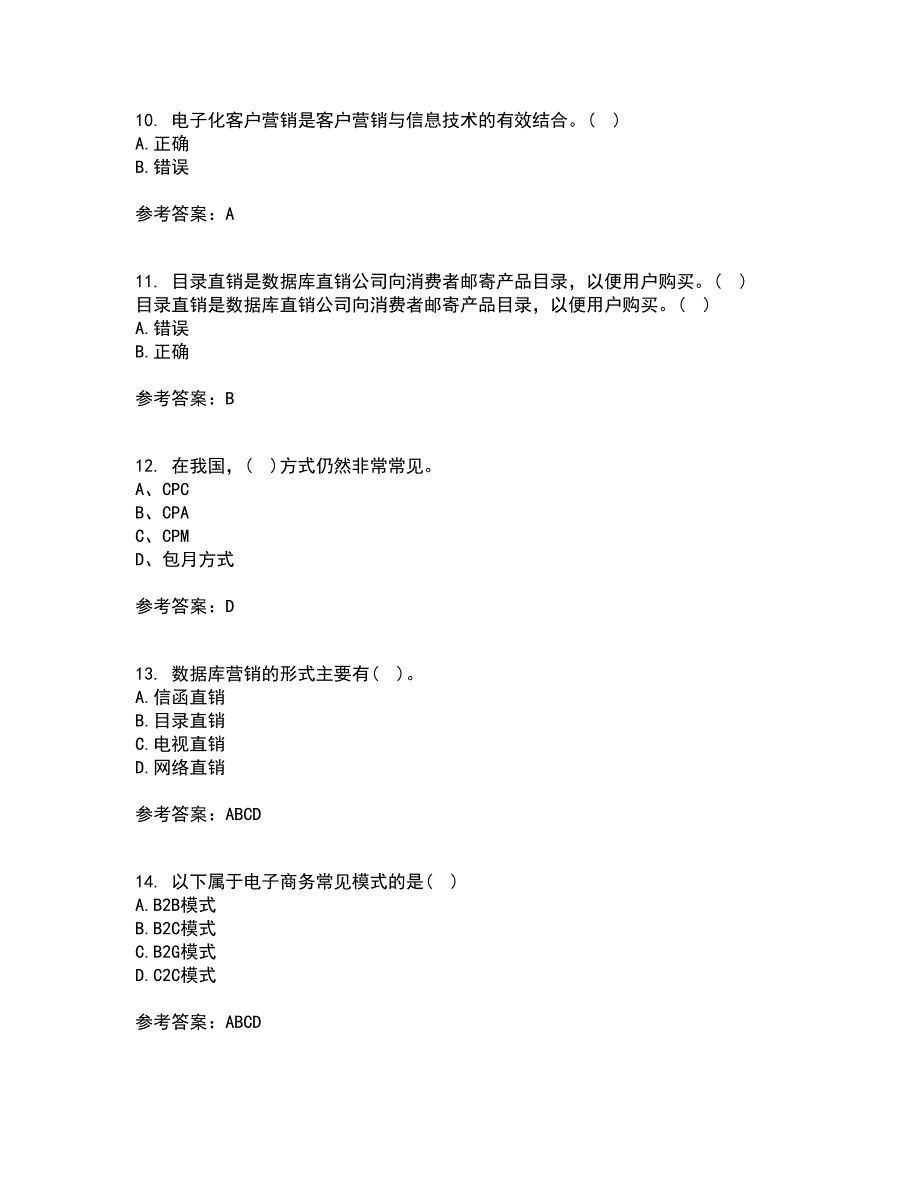 10. 电子化客户营销是客户营销与信息技术的有效结合。( )
A.正确
B.错误

参考答案：A

11. 目录直销是数据库直销公司向消费者邮寄产品目录，以便用户购买。( )
目录直销是数据库直销公司向消费者邮寄产品目录，以便用户购买。( )
A.错误
B.正确

参考答案：B

12. 在我国，( )方式仍然非常常见。
A、CPC
B、CPA
C、CPM
D、包月方式

参考答案：D

13. 数据库营销的形式主要有( )。
A.信函直销
B.目录直销
C.电视直销
D.网络直销

参考答案：ABCD

14. 以下属于电子商务常见模式的是( )
A.B2B模式
B.B2C模式
C.B2G模式
D.C2C模式

参考答案：ABCD